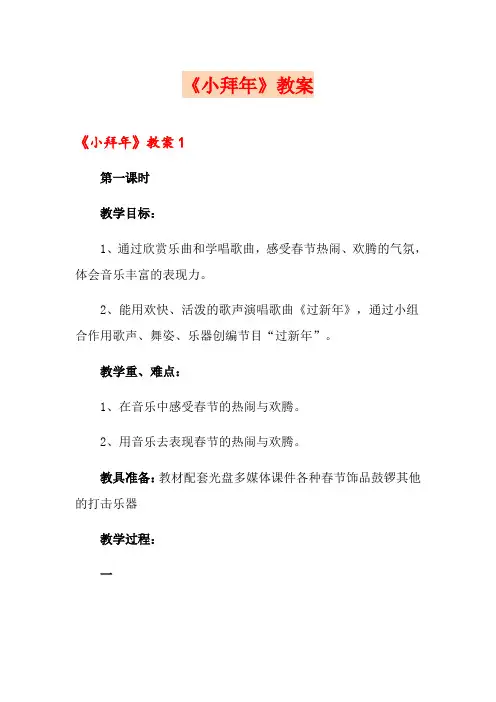 《小拜年》教案

《小拜年》教案 1

第一课时

教学目标：

1、通过欣赏乐曲和学唱歌曲，感受春节热闹、欢腾的气氛，体会音乐丰富的表现力。

2、能用欢快、活泼的歌声演唱歌曲《过新年》，通过小组合作用歌声、舞姿、乐器创编节目“过新年”。

教学重、难点：

1、在音乐中感受春节的热闹与欢腾。

2、用音乐去表现春节的热闹与欢腾。

教具准备：教材配套光盘多媒体课件各种春节饰品鼓锣其他的打击乐器

教学过程：

一